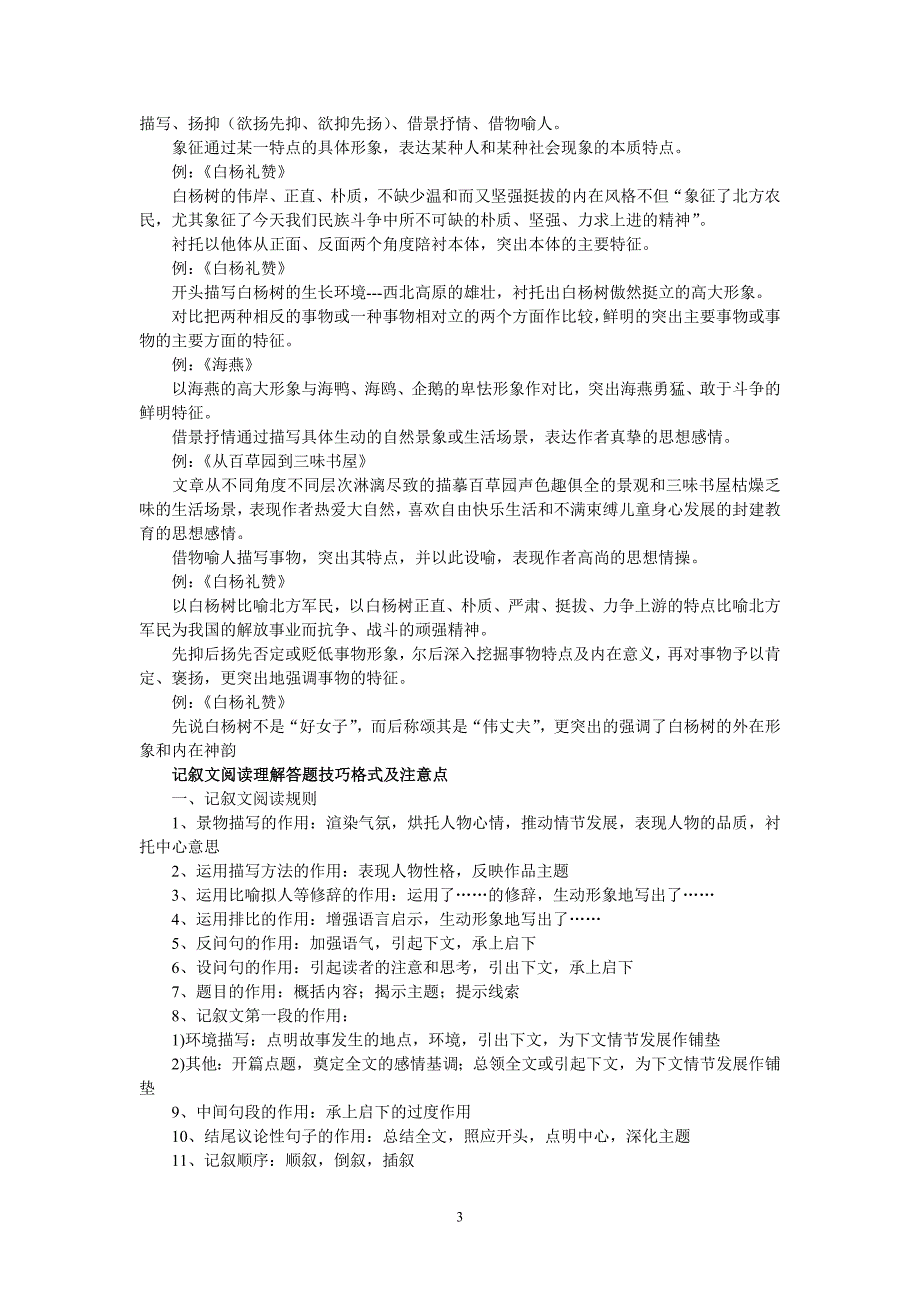 描写、扬抑（欲扬先抑、欲抑先扬）、借景抒情、借物喻人。

象征通过某一特点的具体形象，表达某种人和某种社会现象的本质特点。

例：《白杨礼赞》

白杨树的伟岸、正直、朴质，不缺少温和而又坚强挺拔的内在风格不但“象征了北方农民，尤其象征了今天我们民族斗争中所不可缺的朴质、坚强、力求上进的精神”。

衬托以他体从正面、反面两个角度陪衬本体，突出本体的主要特征。

例：《白杨礼赞》

开头描写白杨树的生长环境---西北高原的雄壮，衬托出白杨树傲然挺立的高大形象。

对比把两种相反的事物或一种事物相对立的两个方面作比较，鲜明的突出主要事物或事物的主要方面的特征。

例：《海燕》

以海燕的高大形象与海鸭、海鸥、企鹅的卑怯形象作对比，突出海燕勇猛、敢于斗争的鲜明特征。

借景抒情通过描写具体生动的自然景象或生活场景，表达作者真挚的思想感情。

例：《从百草园到三味书屋》

文章从不同角度不同层次淋漓尽致的描摹百草园声色趣俱全的景观和三味书屋枯燥乏味的生活场景，表现作者热爱大自然，喜欢自由快乐生活和不满束缚儿童身心发展的封建教育的思想感情。

借物喻人描写事物，突出其特点，并以此设喻，表现作者高尚的思想情操。

例：《白杨礼赞》

以白杨树比喻北方军民，以白杨树正直、朴质、严肃、挺拔、力争上游的特点比喻北方军民为我国的解放事业而抗争、战斗的顽强精神。

先抑后扬先否定或贬低事物形象，尔后深入挖掘事物特点及内在意义，再对事物予以肯定、褒扬，更突出地强调事物的特征。

例：《白杨礼赞》

先说白杨树不是“好女子”，而后称颂其是“伟丈夫”，更突出的强调了白杨树的外在形象和内在神韵

记叙文阅读理解答题技巧格式及注意点

一、记叙文阅读规则

1、景物描写的作用：渲染气氛，烘托人物心情，推动情节发展，表现人物的品质，衬托中心意思

2、运用描写方法的作用：表现人物性格，反映作品主题

3、运用比喻拟人等修辞的作用：运用了……的修辞，生动形象地写出了……

4、运用排比的作用：增强语言启示，生动形象地写出了……

5、反问句的作用：加强语气，引起下文，承上启下

6、设问句的作用：引起读者的注意和思考，引出下文，承上启下

7、题目的作用：概括内容；揭示主题；提示线索

8、记叙文第一段的作用：

1)环境描写：点明故事发生的地点，环境，引出下文，为下文情节发展作铺垫

2)其他：开篇点题，奠定全文的感情基调；总领全文或引起下文，为下文情节发展作铺垫

9、中间句段的作用：承上启下的过度作用

10、结尾议论性句子的作用：总结全文，照应开头，点明中心，深化主题

11、记叙顺序：顺叙，倒叙，插叙

3